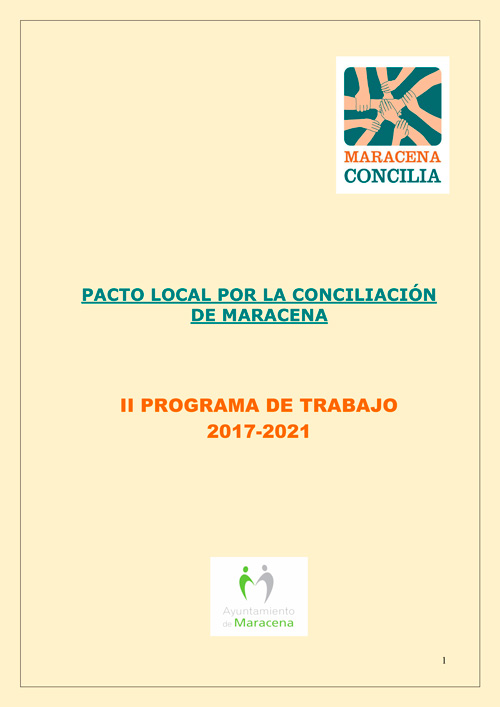 MARACENA
CONCILIA

PACTO LOCAL POR LA CONCILIACIÓN DE MARACENA

II PROGRAMA DE TRABAJO
2017-2021

Ayuntamiento
de Maracena

1